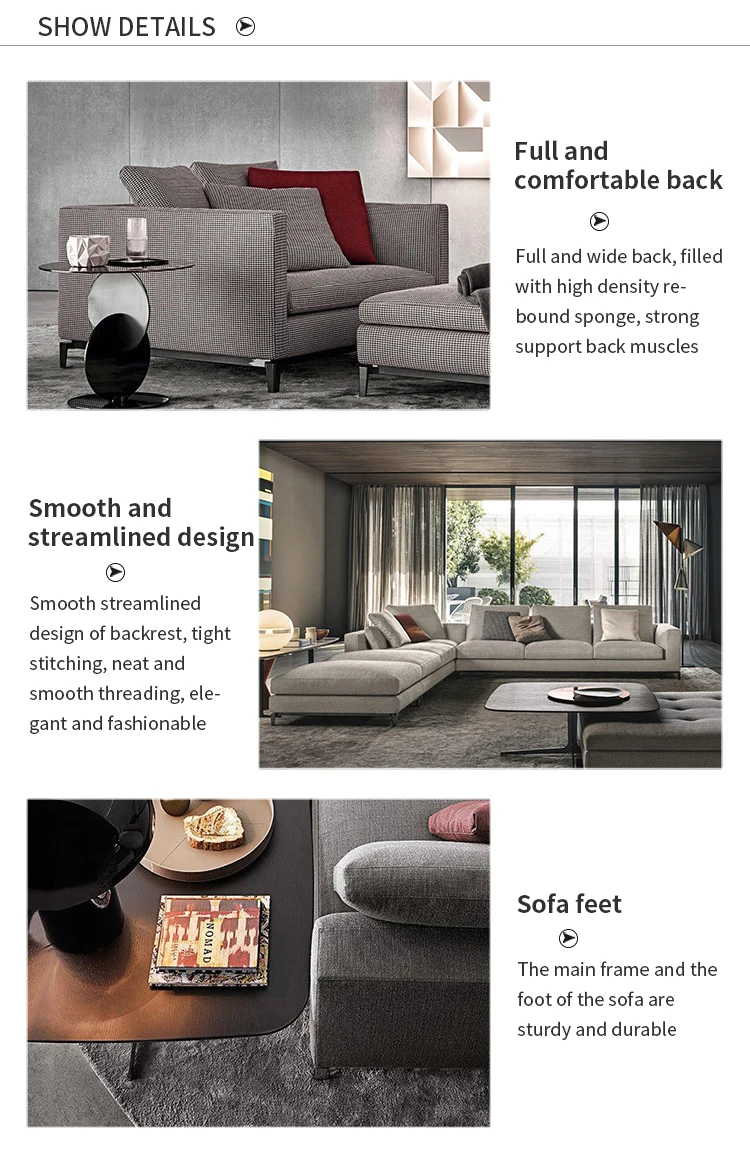 SHOW DETAILS

Full and comfortable back

Full and wide back, filled with high density rebound sponge, strong support back muscles

Smooth and streamlined design

Smooth streamlined design of backrest, tight stitching, neat and smooth threading, elegant and fashionable

NOMAD

Sofa feet

The main frame and the foot of the sofa are sturdy and durable